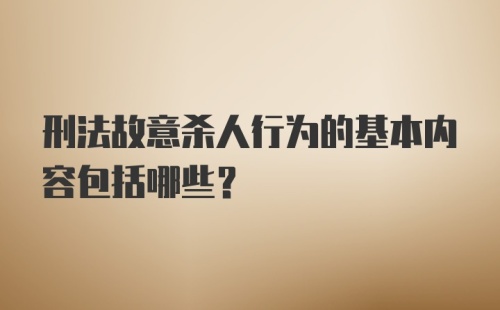 刑法故意杀人行为的基本内容包括哪些？